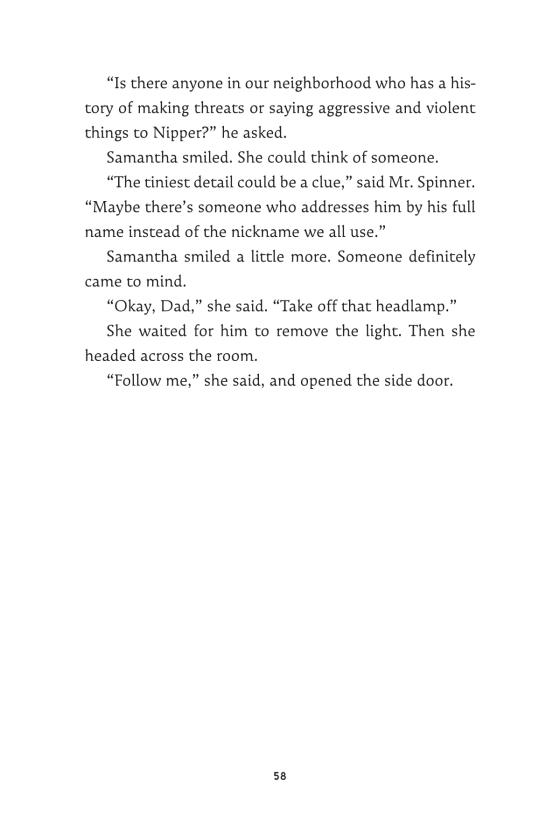 “Is there anyone in our neighborhood who has a history of making threats or saying aggressive and violent things to Nipper?” he asked.

Samantha smiled. She could think of someone.

“The tiniest detail could be a clue,” said Mr. Spinner. “Maybe there’s someone who addresses him by his full name instead of the nickname we all use.”

Samantha smiled a little more. Someone definitely came to mind.

“Okay, Dad,” she said. “Take off that headlamp.”

She waited for him to remove the light. Then she headed across the room.

“Follow me,” she said, and opened the side door.

58